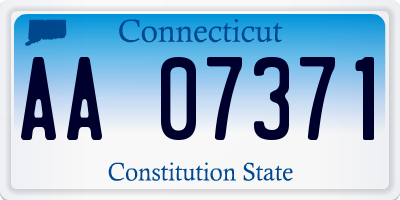 Connecticut

AA 07371

Constitution State